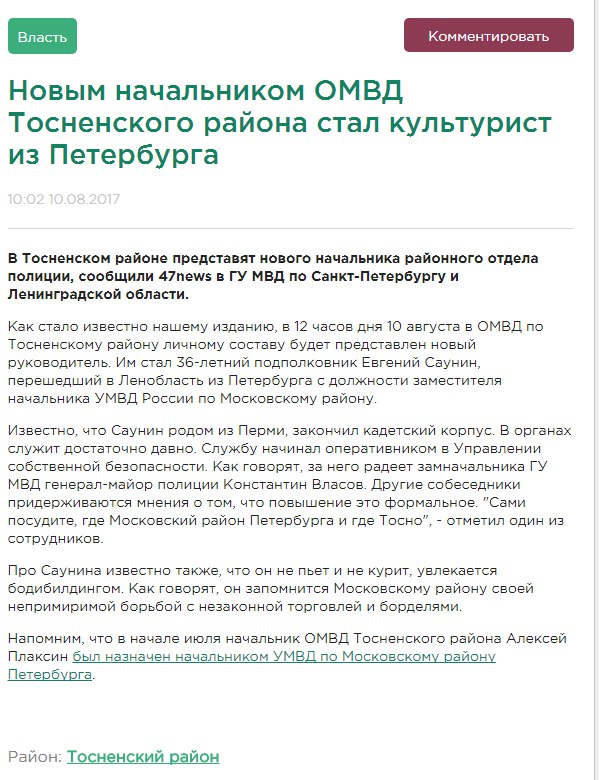 Власть

Комментировать

Новым начальником ОМВД Тосненского района стал культурист из Петербурга

10:02 10.08.2017

В Тосненском районе представят нового начальника районного отдела полиции, сообщили 47news в ГУ МВД по Санкт-Петербургу и Ленинградской области.

Как стало известно нашему изданию, в 12 часов дня 10 августа в ОМВД по Тосненскому району личному составу будет представлен новый руководитель. Им стал 36-летний подполковник Евгений Саунин, перешедший в Ленобласть из Петербурга с должности заместителя начальника УМВД России по Московскому району.

Известно, что Саунин родом из Перми, закончил кадетский корпус. В органах служит достаточно давно. Службу начинал оперативником в Управлении собственной безопасности. Как говорят, за него радеет замначальника ГУ МВД генерал-майор полиции Константин Власов. Другие собеседники придерживаются мнения о том, что повышение это формальное. "Сами посудите, где Московский район Петербурга и где Тосно", - отметил один из сотрудников.

Про Саунина известно также, что он не пьет и не курит, увлекается бодибилдингом. Как говорят, он запомнится Московскому району своей непримиримой борьбой с незаконной торговлей и борделями.

Напомним, что в начале июля начальник ОМВД Тосненского района Алексей Плаксин был назначен начальником УМВД по Московскому району Петербурга.

Район: Тосненский район